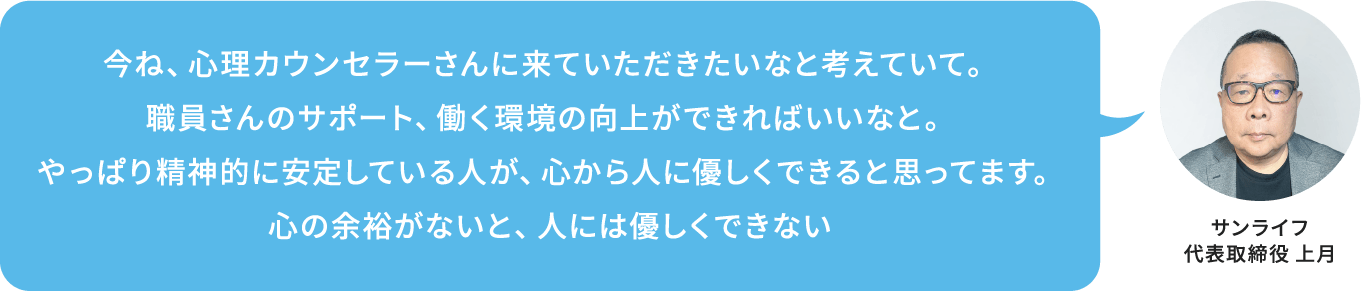 今ね、心理カウンセラーさんに来ていただきたいなと考えていて。
職員さんのサポート、働く環境の向上ができればいいなと。
やっぱり精神的に安定している人が、心から人に優しくできると思ってます。
心の余裕がないと、人には優しくできない

サンライフ
代表取締役 上月